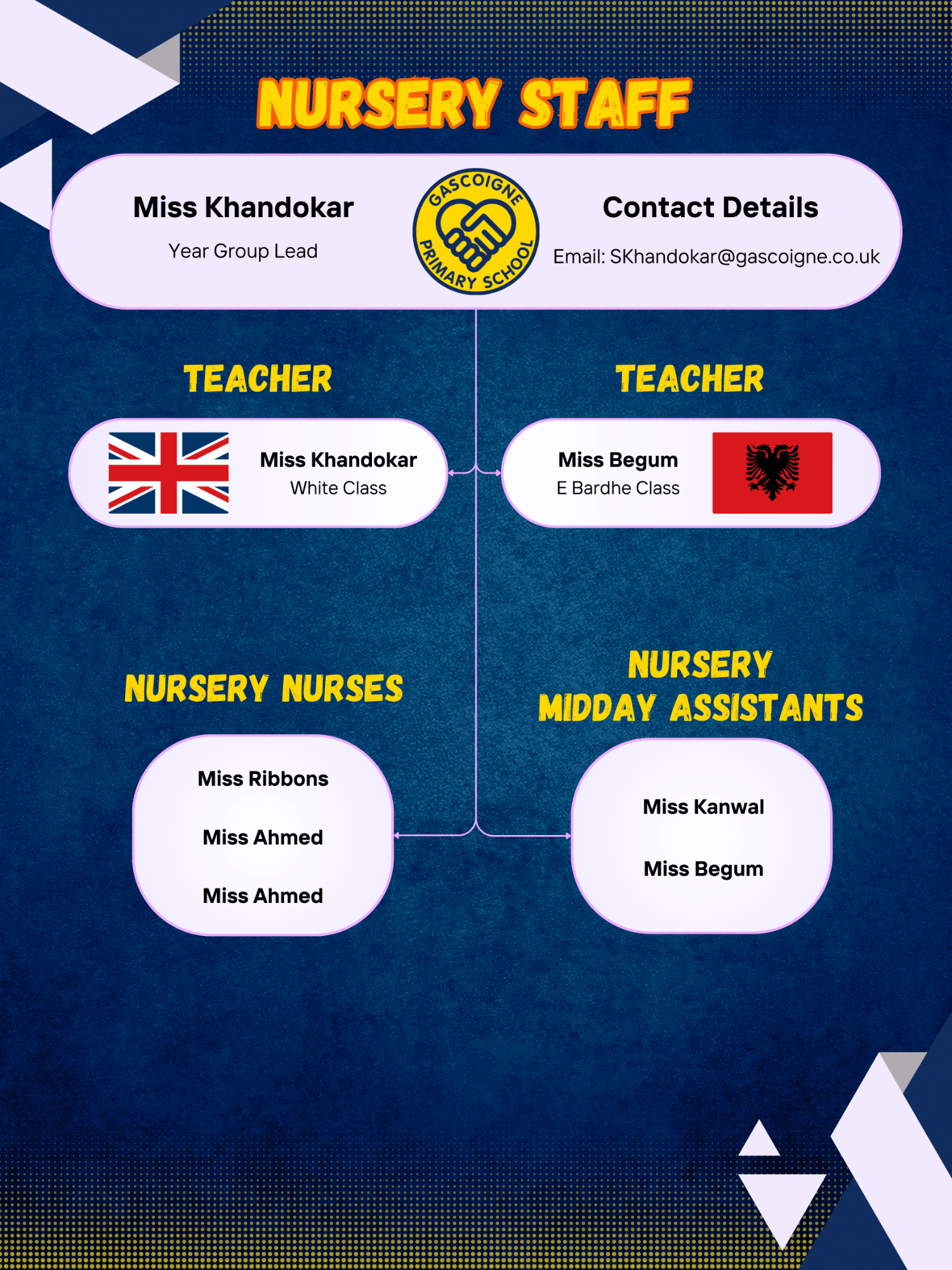 NURSERY STAFF

Miss Khandokar

Year Group Lead

GASCOIGNE PRIMARY SCHOOL

Contact Details

Email: SKhandokar@gascoigne.co.uk

TEACHER

Miss Khandokar
White Class

TEACHER

Miss Begum
E Bardhe Class

NURSERY NURSES

Miss Ribbons

Miss Ahmed

Miss Ahmed

NURSERY MIDDAY ASSISTANTS

Miss Kanwal

Miss Begum